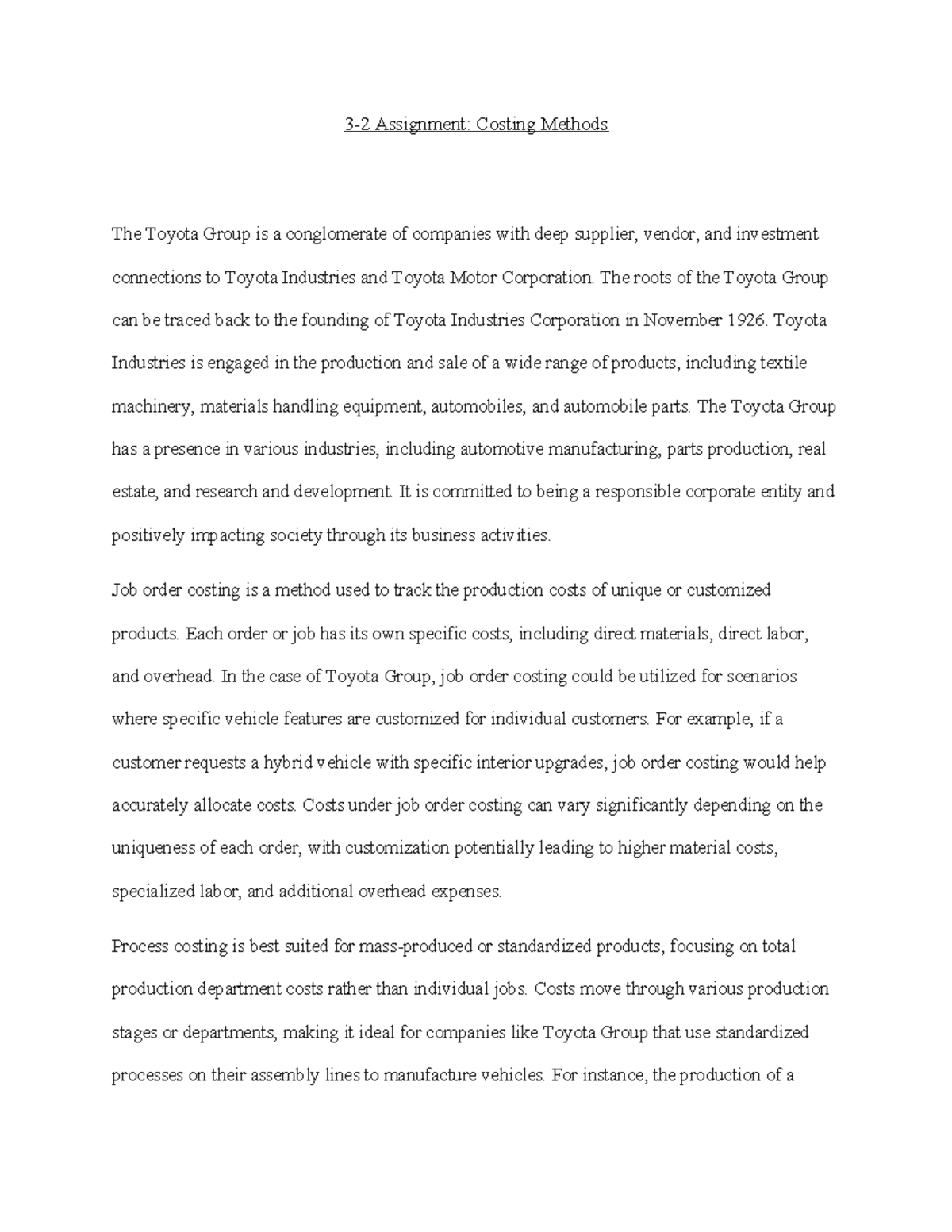 3-2 Assignment: Costing Methods

The Toyota Group is a conglomerate of companies with deep supplier, vendor, and investment connections to Toyota Industries and Toyota Motor Corporation. The roots of the Toyota Group can be traced back to the founding of Toyota Industries Corporation in November 1926. Toyota Industries is engaged in the production and sale of a wide range of products, including textile machinery, materials handling equipment, automobiles, and automobile parts. The Toyota Group has a presence in various industries, including automotive manufacturing, parts production, real estate, and research and development. It is committed to being a responsible corporate entity and positively impacting society through its business activities.

Job order costing is a method used to track the production costs of unique or customized products. Each order or job has its own specific costs, including direct materials, direct labor, and overhead. In the case of Toyota Group, job order costing could be utilized for scenarios where specific vehicle features are customized for individual customers. For example, if a customer requests a hybrid vehicle with specific interior upgrades, job order costing would help accurately allocate costs. Costs under job order costing can vary significantly depending on the uniqueness of each order, with customization potentially leading to higher material costs, specialized labor, and additional overhead expenses.

Process costing is best suited for mass-produced or standardized products, focusing on total production department costs rather than individual jobs. Costs move through various production stages or departments, making it ideal for companies like Toyota Group that use standardized processes on their assembly lines to manufacture vehicles. For instance, the production of a